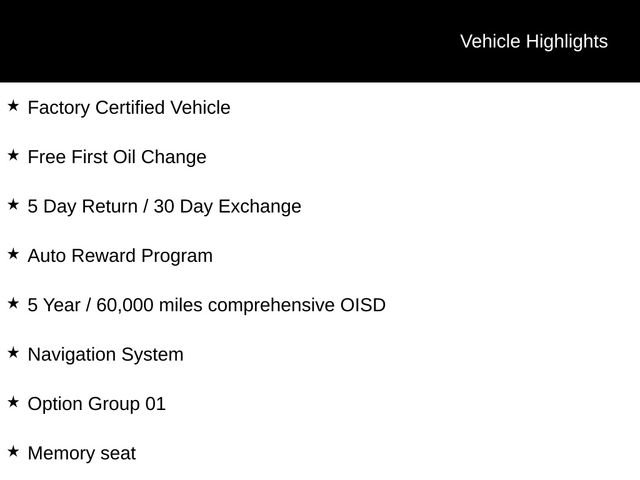 Vehicle Highlights

★ Factory Certified Vehicle

★ Free First Oil Change

★ 5 Day Return / 30 Day Exchange

★ Auto Reward Program

★ 5 Year / 60,000 miles comprehensive OISD

★ Navigation System

★ Option Group 01

★ Memory seat